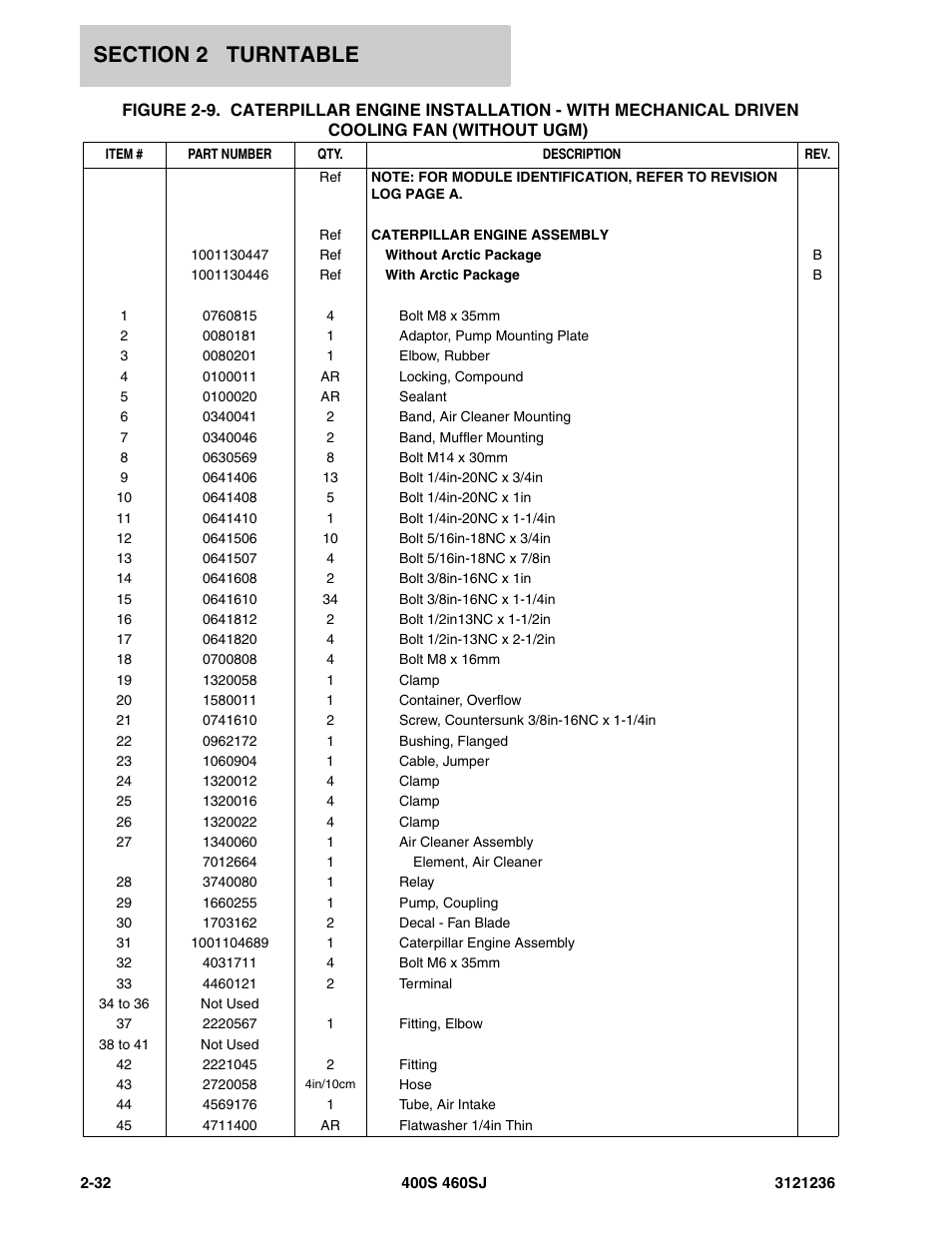 SECTION 2 TURNTABLE

FIGURE 2-9. CATERPILLAR ENGINE INSTALLATION - WITH MECHANICAL DRIVEN COOLING FAN (WITHOUT UGM)

| ITEM # | PART NUMBER | QTY. | DESCRIPTION | REV. |
|---|---|---|---|---|
| | | Ref | NOTE: FOR MODULE IDENTIFICATION, REFER TO REVISION LOG PAGE A. | |
| | | Ref | CATERPILLAR ENGINE ASSEMBLY | |
| | 1001130447 | Ref | Without Arctic Package | B |
| | 1001130446 | Ref | With Arctic Package | B |
| 1 | 0760815 | 4 | Bolt M8 x 35mm | |
| 2 | 0080181 | 1 | Adaptor, Pump Mounting Plate | |
| 3 | 0080201 | 1 | Elbow, Rubber | |
| 4 | 0100011 | AR | Locking, Compound | |
| 5 | 0100020 | AR | Sealant | |
| 6 | 0340041 | 2 | Band, Air Cleaner Mounting | |
| 7 | 0340046 | 2 | Band, Muffler Mounting | |
| 8 | 0630569 | 8 | Bolt M14 x 30mm | |
| 9 | 0641406 | 13 | Bolt 1/4in-20NC x 3/4in | |
| 10 | 0641408 | 5 | Bolt 1/4in-20NC x 1in | |
| 11 | 0641410 | 1 | Bolt 1/4in-20NC x 1-1/4in | |
| 12 | 0641506 | 10 | Bolt 5/16in-18NC x 3/4in | |
| 13 | 0641507 | 4 | Bolt 5/16in-18NC x 7/8in | |
| 14 | 0641608 | 2 | Bolt 3/8in-16NC x 1in | |
| 15 | 0641610 | 34 | Bolt 3/8in-16NC x 1-1/4in | |
| 16 | 0641812 | 2 | Bolt 1/2in13NC x 1-1/2in | |
| 17 | 0641820 | 4 | Bolt 1/2in-13NC x 2-1/2in | |
| 18 | 0700808 | 4 | Bolt M8 x 16mm | |
| 19 | 1320058 | 1 | Clamp | |
| 20 | 1580011 | 1 | Container, Overflow | |
| 21 | 0741610 | 2 | Screw, Countersunk 3/8in-16NC x 1-1/4in | |
| 22 | 0962172 | 1 | Bushing, Flanged | |
| 23 | 1060904 | 1 | Cable, Jumper | |
| 24 | 1320012 | 4 | Clamp | |
| 25 | 1320016 | 4 | Clamp | |
| 26 | 1320022 | 4 | Clamp | |
| 27 | 1340060 | 1 | Air Cleaner Assembly | |
| | 7012664 | 1 | Element, Air Cleaner | |
| 28 | 3740080 | 1 | Relay | |
| 29 | 1660255 | 1 | Pump, Coupling | |
| 30 | 1703162 | 2 | Decal - Fan Blade | |
| 31 | 1001104689 | 1 | Caterpillar Engine Assembly | |
| 32 | 4031711 | 4 | Bolt M6 x 35mm | |
| 33 | 4460121 | 2 | Terminal | |
| 34 to 36 | Not Used | | | |
| 37 | 2220567 | 1 | Fitting, Elbow | |
| 38 to 41 | Not Used | | | |
| 42 | 2221045 | 2 | Fitting | |
| 43 | 2720058 | 4in/10cm | Hose | |
| 44 | 4569176 | 1 | Tube, Air Intake | |
| 45 | 4711400 | AR | Flatwasher 1/4in Thin | |

2-32 400S 460SJ 3121236